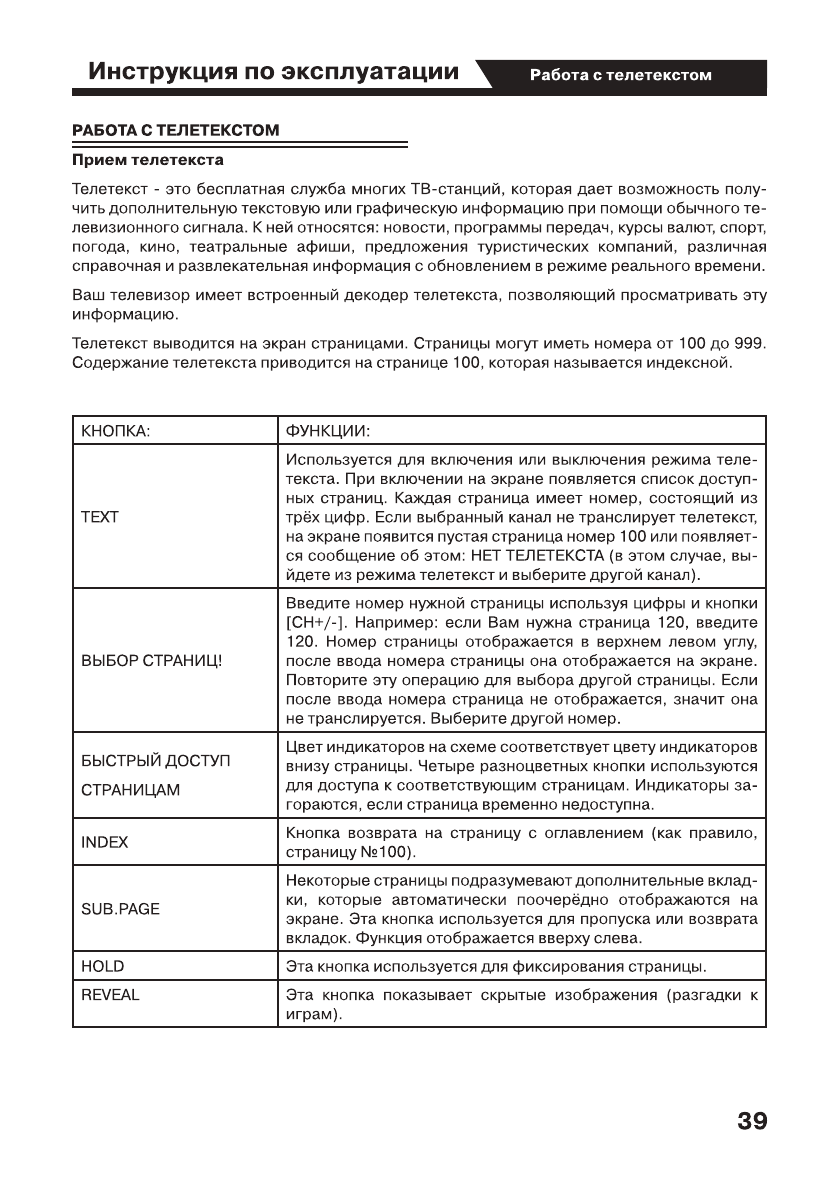 Инструкция по эксплуатации

Работа с телетекстом

РАБОТА С ТЕЛЕТЕКСТОМ

Прием телетекста

Телетекст - это бесплатная служба многих ТВ-станций, которая дает возможность получить дополнительную текстовую или графическую информацию при помощи обычного телевизионного сигнала. К ней относятся: новости, программы передач, курсы валют, спорт, погода, кино, театральные афиши, предложения туристических компаний, различная справочная и развлекательная информация с обновлением в режиме реального времени.

Ваш телевизор имеет встроенный декодер телетекста, позволяющий просматривать эту информацию.

Телетекст выводится на экран страницами. Страницы могут иметь номера от 100 до 999. Содержание телетекста приводится на странице 100, которая называется индексной.

| КНОПКА: | ФУНКЦИИ: |
|---|---|
| TEXT | Используется для включения или выключения режима телетекста. При включении на экране появляется список доступных страниц. Каждая страница имеет номер, состоящий из трёх цифр. Если выбранный канал не транслирует телетекст, на экране появится пустая страница номер 100 или появляется сообщение об этом: НЕТ ТЕЛЕТЕКСТА (в этом случае, выйдете из режима телетекст и выберите другой канал). |
| ВЫБОР СТРАНИЦ! | Введите номер нужной страницы используя цифры и кнопки [CH+/-]. Например: если Вам нужна страница 120, введите 120. Номер страницы отображается в верхнем левом углу, после ввода номера страницы она отображается на экране. Повторите эту операцию для выбора другой страницы. Если после ввода номера страница не отображается, значит она не транслируется. Выберите другой номер. |
| БЫСТРЫЙ ДОСТУП СТРАНИЦАМ | Цвет индикаторов на схеме соответствует цвету индикаторов внизу страницы. Четыре разноцветных кнопки используются для доступа к соответствующим страницам. Индикаторы загораются, если страница временно недоступна. |
| INDEX | Кнопка возврата на страницу с оглавлением (как правило, страницу №100). |
| SUB.PAGE | Некоторые страницы подразумевают дополнительные вкладки, которые автоматически поочерёдно отображаются на экране. Эта кнопка используется для пропуска или возврата вкладок. Функция отображается вверху слева. |
| HOLD | Эта кнопка используется для фиксирования страницы. |
| REVEAL | Эта кнопка показывает скрытые изображения (разгадки к играм). |

39